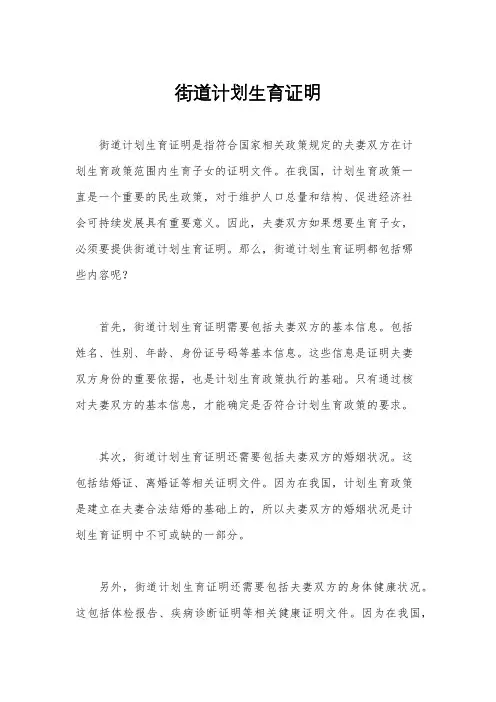 街道计划生育证明

街道计划生育证明是指符合国家相关政策规定的夫妻双方在计划生育政策范围内生育子女的证明文件。在我国，计划生育政策一直是一个重要的民生政策，对于维护人口总量和结构、促进经济社会可持续发展具有重要意义。因此，夫妻双方如果想要生育子女，必须要提供街道计划生育证明。那么，街道计划生育证明都包括哪些内容呢？

首先，街道计划生育证明需要包括夫妻双方的基本信息。包括姓名、性别、年龄、身份证号码等基本信息。这些信息是证明夫妻双方身份的重要依据，也是计划生育政策执行的基础。只有通过核对夫妻双方的基本信息，才能确定是否符合计划生育政策的要求。

其次，街道计划生育证明还需要包括夫妻双方的婚姻状况。这包括结婚证、离婚证等相关证明文件。因为在我国，计划生育政策是建立在夫妻合法结婚的基础上的，所以夫妻双方的婚姻状况是计划生育证明中不可或缺的一部分。

另外，街道计划生育证明还需要包括夫妻双方的身体健康状况。这包括体检报告、疾病诊断证明等相关健康证明文件。因为在我国，